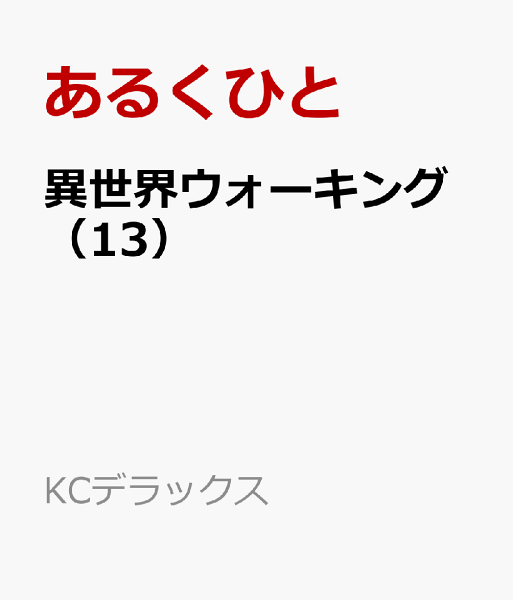 あるくひと

異世界ウォーキング（13）

KCデラックス